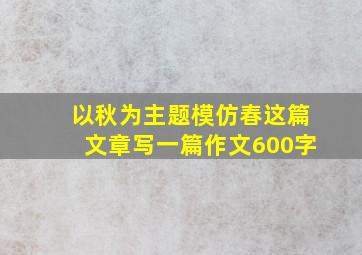 以秋为主题模仿春这篇文章写一篇作文600字